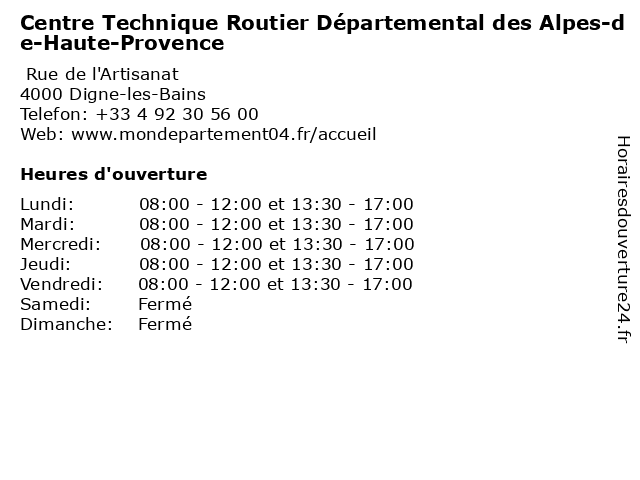 Centre Technique Routier Départemental des Alpes-de-Haute-Provence

Rue de l'Artisanat
4000 Digne-les-Bains
Telefon: +33 4 92 30 56 00
Web: www.mondepartement04.fr/accueil

Heures d'ouverture

| | |
|---|---|
| Lundi: | 08:00 - 12:00 et 13:30 - 17:00 |
| Mardi: | 08:00 - 12:00 et 13:30 - 17:00 |
| Mercredi: | 08:00 - 12:00 et 13:30 - 17:00 |
| Jeudi: | 08:00 - 12:00 et 13:30 - 17:00 |
| Vendredi: | 08:00 - 12:00 et 13:30 - 17:00 |
| Samedi: | Fermé |
| Dimanche: | Fermé |

Horairesdouverture24.fr